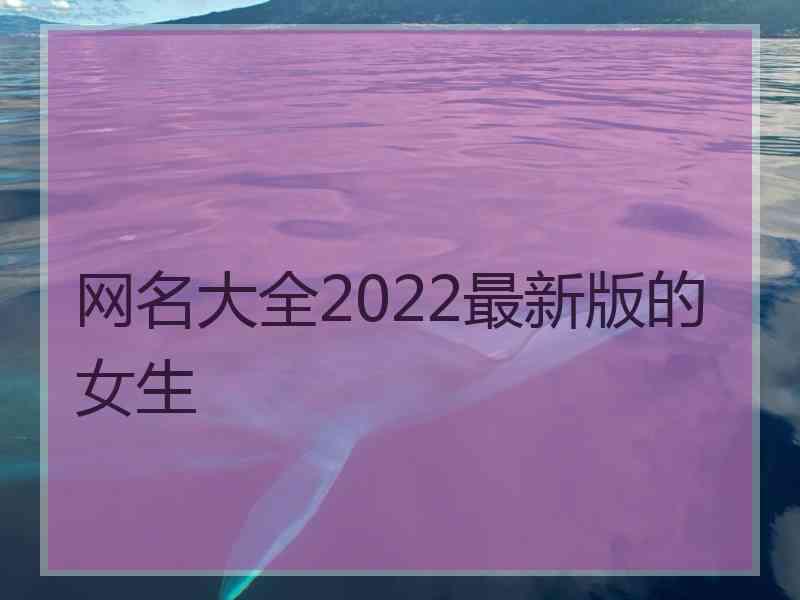 网名大全2022最新版的女生